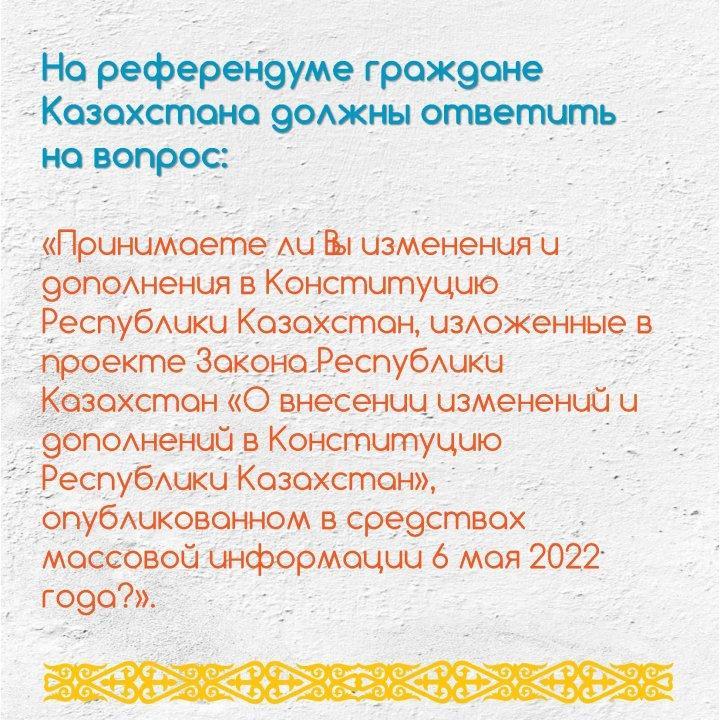 На референдуме граждане Казахстана должны ответить на вопрос:

«Принимаете ли Вы изменения и дополнения в Конституцию Республики Казахстан, изложенные в проекте Закона Республики Казахстан «О внесении изменений и дополнений в Конституцию Республики Казахстан», опубликованном в средствах массовой информации 6 мая 2022 года?».